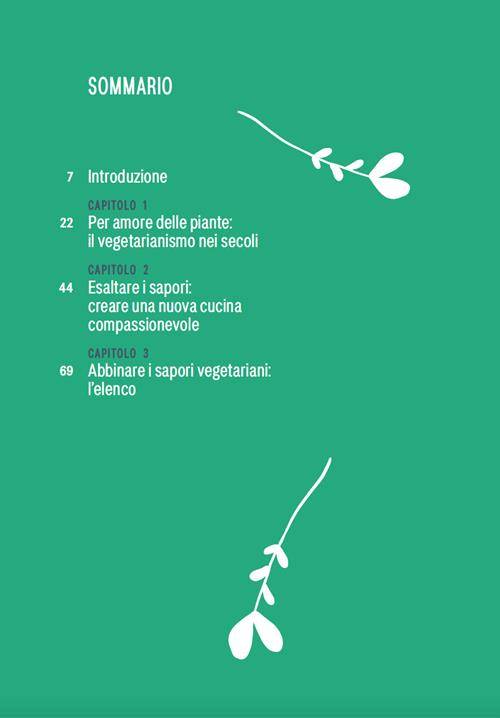 SOMMARIO

7 Introduzione

CAPITOLO 1
22 Per amore delle piante: il vegetarianismo nei secoli

CAPITOLO 2
44 Esaltare i sapori: creare una nuova cucina compassionevole

CAPITOLO 3
69 Abbinare i sapori vegetariani: l'elenco